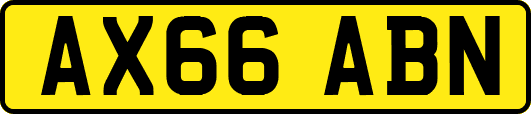 AX66 ABN